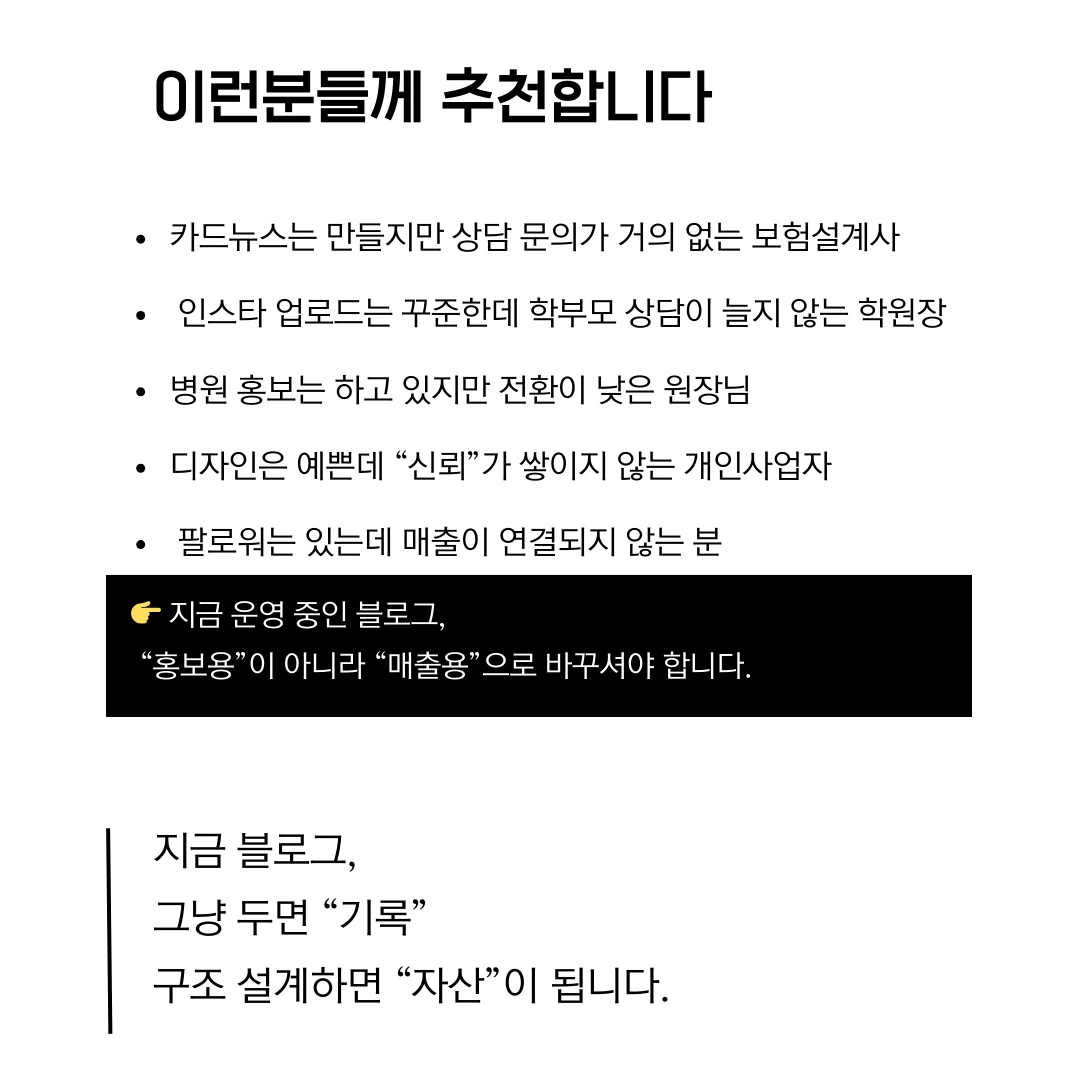 이런분들께 추천합니다

• 카드뉴스는 만들지만 상담 문의가 거의 없는 보험설계사
• 인스타 업로드는 꾸준한데 학부모 상담이 늘지 않는 학원장
• 병원 홍보는 하고 있지만 전환이 낮은 원장님
• 디자인은 예쁜데 "신뢰"가 쌓이지 않는 개인사업자
• 팔로워는 있는데 매출이 연결되지 않는 분

👉 지금 운영 중인 블로그,
"홍보용"이 아니라 "매출용"으로 바꾸셔야 합니다.

지금 블로그,
그냥 두면 "기록"
구조 설계하면 "자산"이 됩니다.